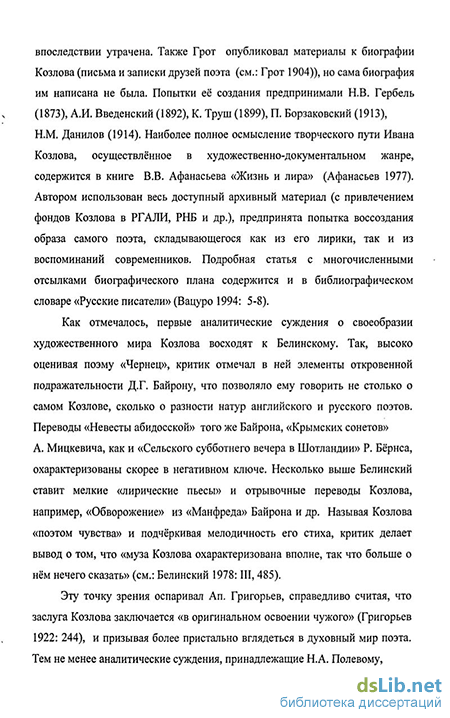 впоследствии утрачена. Также Грот опубликовал материалы к биографии Козлова (письма и записки друзей поэта (см.: Грот 1904)), но сама биография им написана не была. Попытки её создания предпринимали Н.В. Гербель (1873), А.И. Введенский (1892), К. Труш (1899), П. Борзаковский (1913), Н.М. Данилов (1914). Наиболее полное осмысление творческого пути Ивана Козлова, осуществлённое в художественно-документальном жанре, содержится в книге В.В. Афанасьева «Жизнь и лира» (Афанасьев 1977). Автором использован весь доступный архивный материал (с привлечением фондов Козлова в РГАЛИ, РНБ и др.), предпринята попытка воссоздания образа самого поэта, складывающегося как из его лирики, так и из воспоминаний современников. Подробная статья с многочисленными отсылками биографического плана содержится и в библиографическом словаре «Русские писатели» (Вацуро 1994: 5-8).

Как отмечалось, первые аналитические суждения о своеобразии художественного мира Козлова восходят к Белинскому. Так, высоко оценивая поэму «Чернец», критик отмечал в ней элементы откровенной подражательности Д.Г. Байрону, что позволяло ему говорить не столько о самом Козлове, сколько о разности натур английского и русского поэтов. Переводы «Невесты абидосской» того же Байрона, «Крымских сонетов» А. Мицкевича, как и «Сельского субботнего вечера в Шотландии» Р. Бёрнса, охарактеризованы скорее в негативном ключе. Несколько выше Белинский ставит мелкие «лирические пьесы» и отрывочные переводы Козлова, например, «Обворожение» из «Манфреда» Байрона и др. Называя Козлова «поэтом чувства» и подчёркивая мелодичность его стиха, критик делает вывод о том, что «муза Козлова охарактеризована вполне, так что больше о нём нечего сказать» (см.: Белинский 1978: III, 485).

Эту точку зрения оспаривал Ап. Григорьев, справедливо считая, что заслуга Козлова заключается «в оригинальном освоении чужого» (Григорьев 1922: 244), и призывая более пристально вглядеться в духовный мир поэта. Тем не менее аналитические суждения, принадлежащие Н.А. Полевому,

dsLib.net
библиотека диссертаций